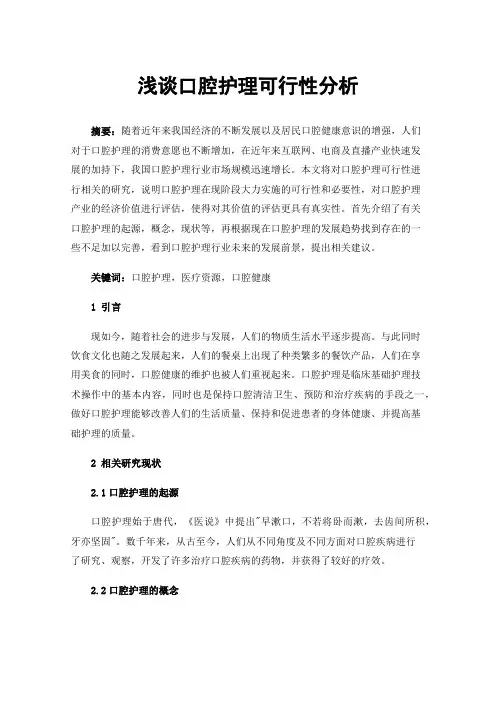 浅谈口腔护理可行性分析

摘要：随着近年来我国经济的不断发展以及居民口腔健康意识的增强，人们对于口腔护理的消费意愿也不断增加，在近年来互联网、电商及直播产业快速发展的加持下，我国口腔护理行业市场规模迅速增长。本文将对口腔护理可行性进行相关的研究，说明口腔护理在现阶段大力实施的可行性和必要性，对口腔护理产业的经济价值进行评估，使得对其价值的评估更具有真实性。首先介绍了有关口腔护理的起源，概念，现状等，再根据现在口腔护理的发展趋势找到存在的一些不足加以完善，看到口腔护理行业未来的发展前景，提出相关建议。

关键词：口腔护理，医疗资源，口腔健康

1 引言

现如今，随着社会的进步与发展，人们的物质生活水平逐步提高。与此同时饮食文化也随之发展起来，人们的餐桌上出现了种类繁多的餐饮产品，人们在享用美食的同时，口腔健康的维护也被人们重视起来。口腔护理是临床基础护理技术操作中的基本内容，同时也是保持口腔清洁卫生、预防和治疗疾病的手段之一，做好口腔护理能够改善人们的生活质量、保持和促进患者的身体健康、并提高基础护理的质量。

2 相关研究现状

2.1 口腔护理的起源

口腔护理始于唐代，《医说》中提出"早漱口，不若将卧而漱，去齿间所积，牙亦坚固"。数千年来，从古至今，人们从不同角度及不同方面对口腔疾病进行了研究、观察，开发了许多治疗口腔疾病的药物，并获得了较好的疗效。

2.2 口腔护理的概念